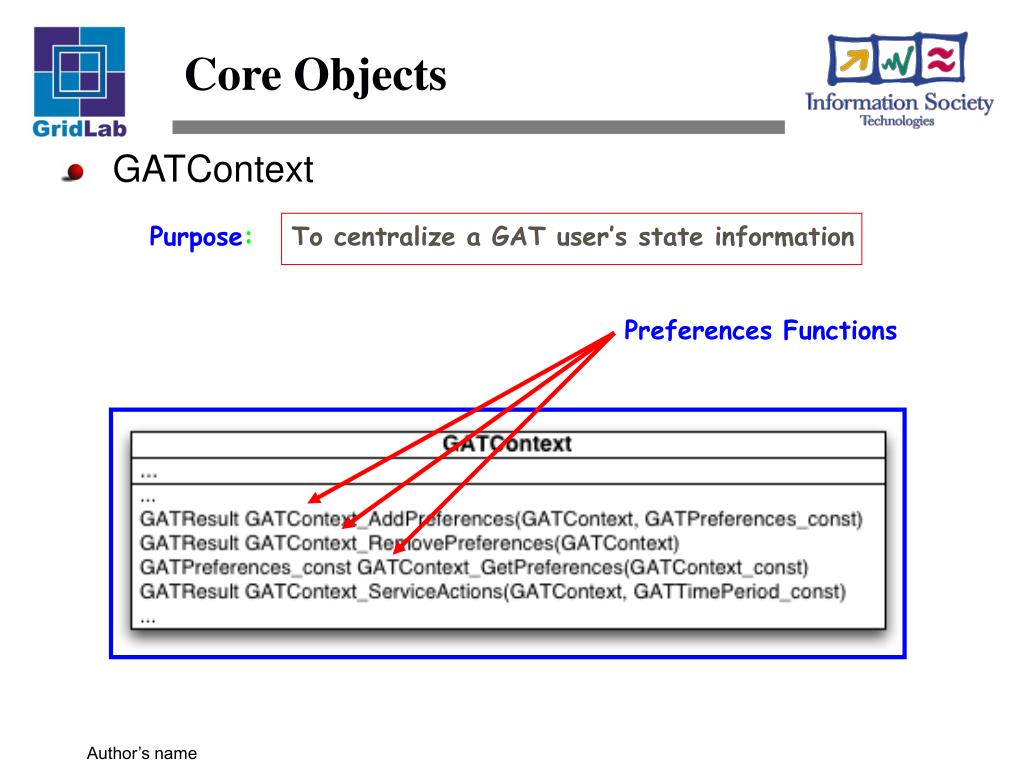 GridLab

Core Objects

Information Society Technologies

GATContext

Purpose: To centralize a GAT user's state information

Preferences Functions

GATContext
...
...
GATResult GATContext_AddPreferences(GATContext, GATPreferences_const)
GATResult GATContext_RemovePreferences(GATContext)
GATPreferences_const GATContext_GetPreferences(GATContext_const)
GATResult GATContext_ServiceActions(GATContext, GATTimePeriod_const)
...

Author's name